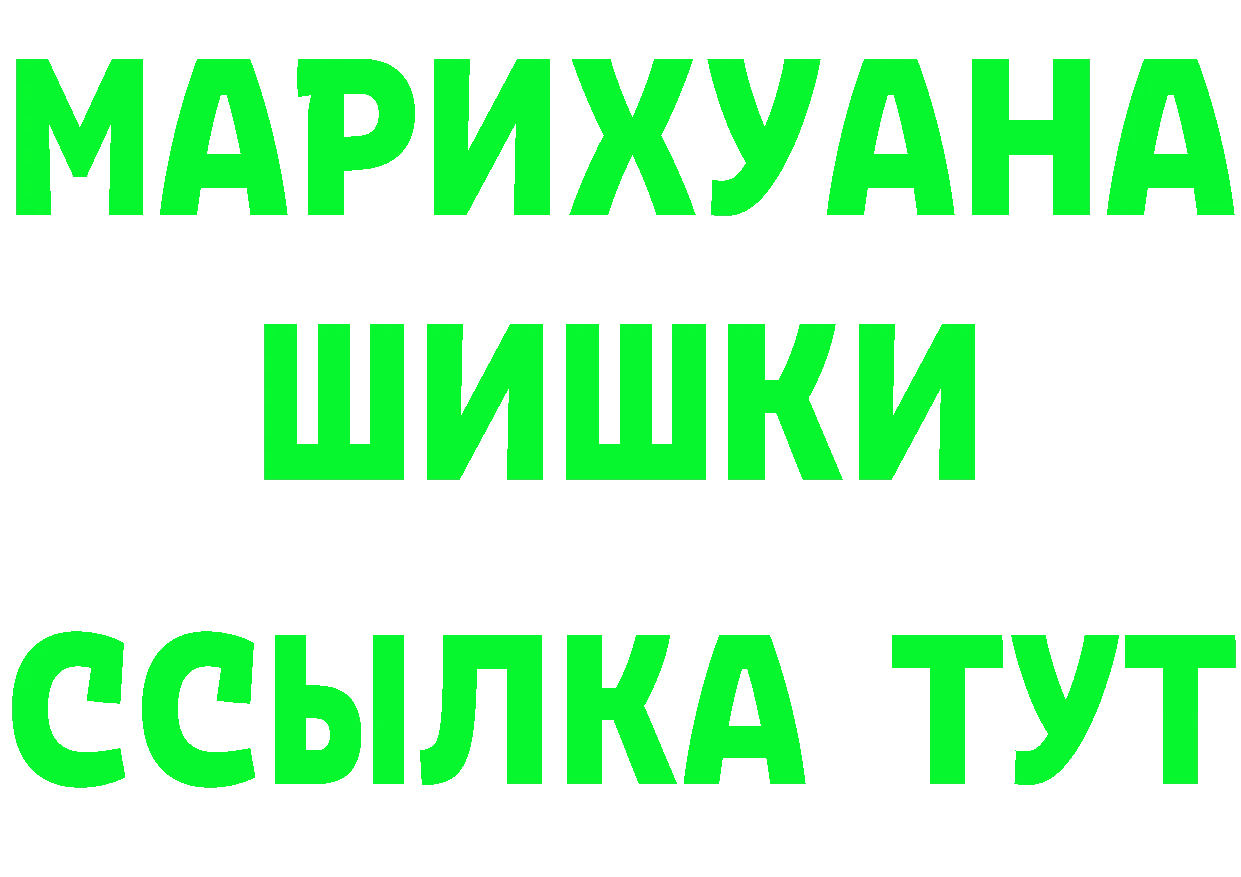 МАРИХУАНА
ШИШКИ
ССЫЛКА ТУТ